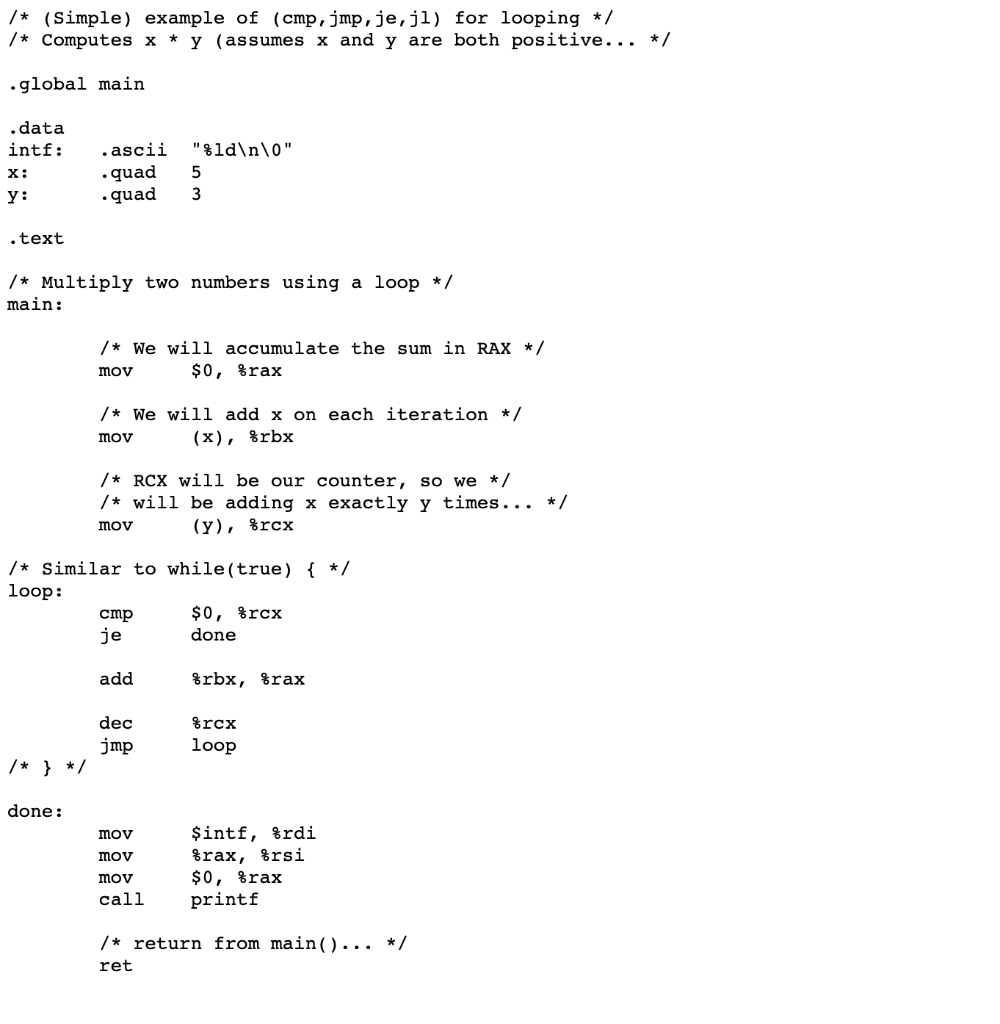 /* (Simple) example of (cmp,jmp,je,jl) for looping */
/* Computes x * y (assumes x and y are both positive... */

.global main

.data
intf:   .ascii  "%ld\n\0"
x:      .quad   5
y:      .quad   3

.text

/* Multiply two numbers using a loop */
main:

        /* We will accumulate the sum in RAX */
        mov     $0, %rax

        /* We will add x on each iteration */
        mov     (x), %rbx

        /* RCX will be our counter, so we */
        /* will be adding x exactly y times... */
        mov     (y), %rcx

/* Similar to while(true) { */
loop:
        cmp     $0, %rcx
        je      done

        add     %rbx, %rax

        dec     %rcx
        jmp     loop
/* } */

done:
        mov     $intf, %rdi
        mov     %rax, %rsi
        mov     $0, %rax
        call    printf

        /* return from main()... */
        ret